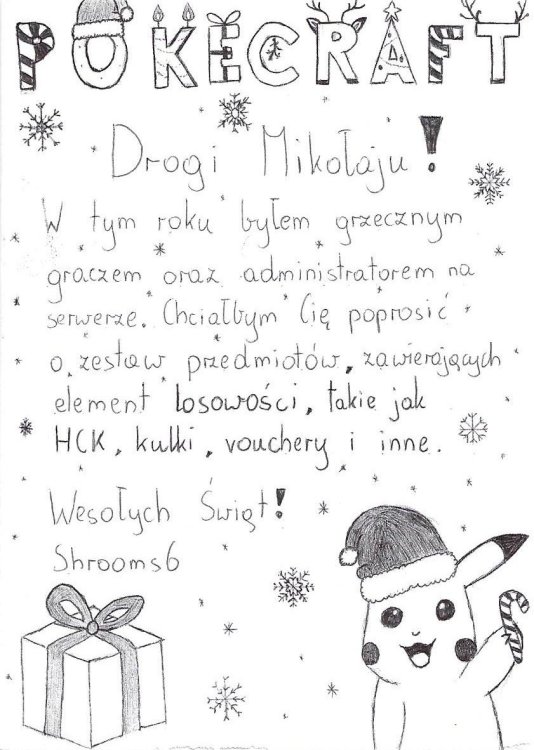 POKECRAFT

Drogi Mikołaju!

W tym roku byłem grzecznym graczem oraz administratorem na serwerze. Chciałbym Cię poprosić o zestaw przedmiotów, zawierających element losowości, takie jak HCK, kulki, vouchery i inne.

Wesołych Świąt!
Shrooms6